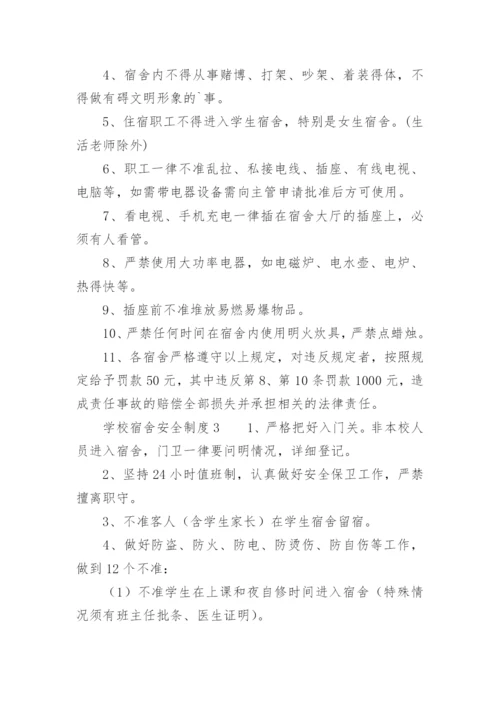 4、宿舍内不得从事赌博、打架、吵架、着装得体，不得做有碍文明形象的`事。

5、住宿职工不得进入学生宿舍，特别是女生宿舍。(生活老师除外)

6、职工一律不准乱拉、私接电线、插座、有线电视、电脑等，如需带电器设备需向主管申请批准后方可使用。

7、看电视、手机充电一律插在宿舍大厅的插座上，必须有人看管。

8、严禁使用大功率电器，如电磁炉、电水壶、电炉、热得快等。

9、插座前不准堆放易燃易爆物品。

10、严禁任何时间在宿舍内使用明火炊具，严禁点蜡烛。

11、各宿舍严格遵守以上规定，对违反规定者，按照规定给予罚款50元，其中违反第8、第10条罚款1000元，造成责任事故的赔偿全部损失并承担相关的法律责任。

学校宿舍安全制度3　　1、严格把好入门关。非本校人员进入宿舍，门卫一律要问明情况，详细登记。

2、坚持24小时值班制，认真做好安全保卫工作，严禁擅离职守。

3、不准客人（含学生家长）在学生宿舍留宿。

4、做好防盗、防火、防电、防烫伤、防自伤等工作，做到12个不准：

（1）不准学生在上课和夜自修时间进入宿舍（特殊情况须有班主任批条、医生证明）。